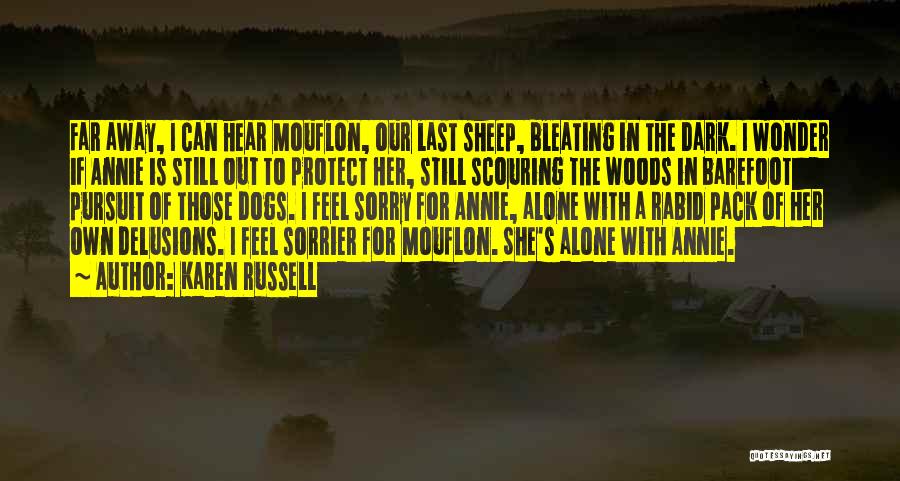 FAR AWAY, I CAN HEAR MOUFLON, OUR LAST SHEEP, BLEATING IN THE DARK. I WONDER IF ANNIE IS STILL OUT TO PROTECT HER, STILL SCOURING THE WOODS IN BAREFOOT PURSUIT OF THOSE DOGS. I FEEL SORRY FOR ANNIE, ALONE WITH A RABID PACK OF HER OWN DELUSIONS. I FEEL SORRIER FOR MOUFLON. SHE'S ALONE WITH ANNIE.
~ AUTHOR: KAREN RUSSELL

QUOTESSAYINGS.NET